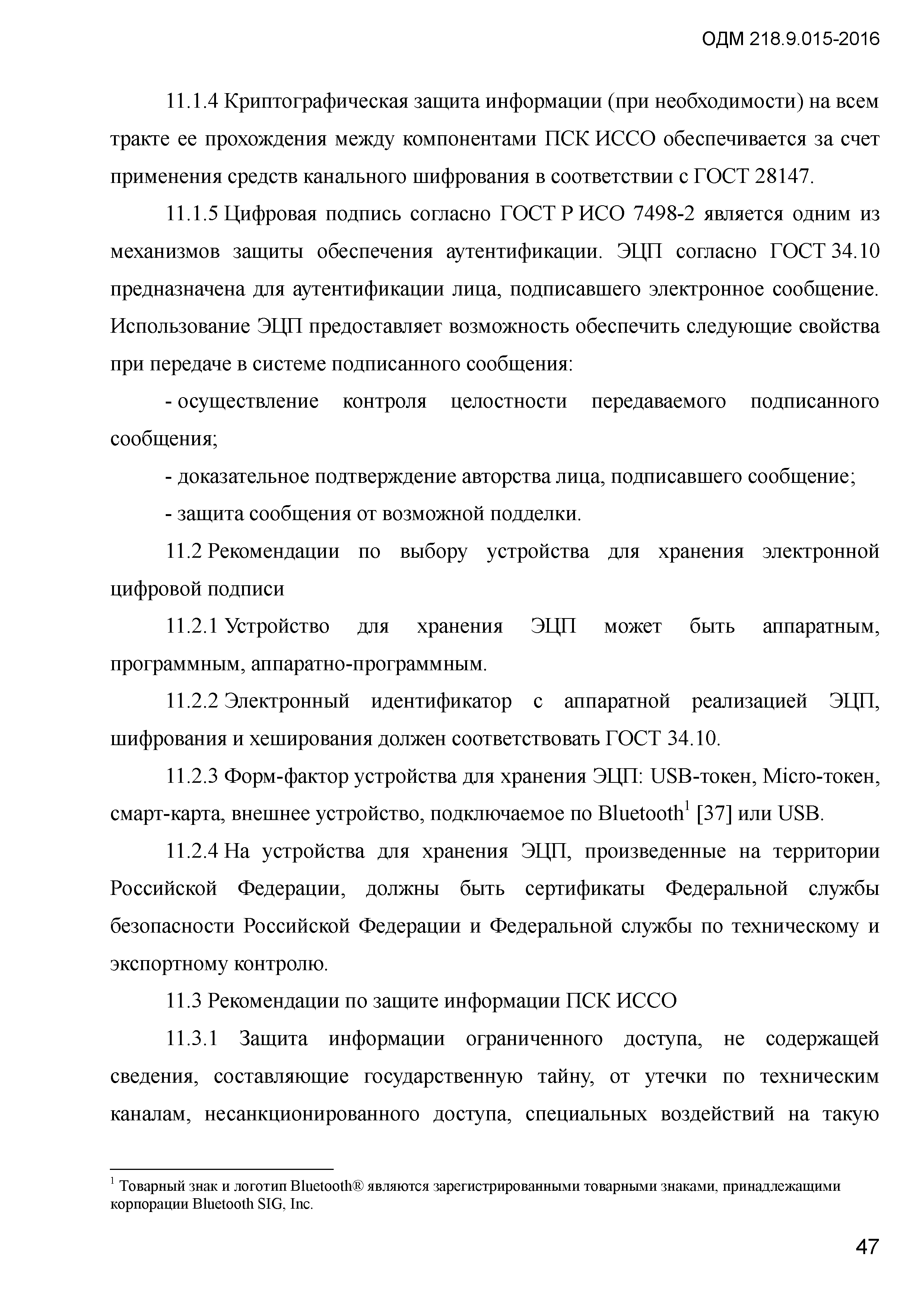 ОДМ 218.9.015-2016

11.1.4 Криптографическая защита информации (при необходимости) на всем тракте ее прохождения между компонентами ПСК ИССО обеспечивается за счет применения средств канального шифрования в соответствии с ГОСТ 28147.

11.1.5 Цифровая подпись согласно ГОСТ Р ИСО 7498-2 является одним из механизмов защиты обеспечения аутентификации. ЭЦП согласно ГОСТ 34.10 предназначена для аутентификации лица, подписавшего электронное сообщение. Использование ЭЦП предоставляет возможность обеспечить следующие свойства при передаче в системе подписанного сообщения:

- осуществление контроля целостности передаваемого подписанного сообщения;

- доказательное подтверждение авторства лица, подписавшего сообщение;

- защита сообщения от возможной подделки.

11.2 Рекомендации по выбору устройства для хранения электронной цифровой подписи

11.2.1 Устройство для хранения ЭЦП может быть аппаратным, программным, аппаратно-программным.

11.2.2 Электронный идентификатор с аппаратной реализацией ЭЦП, шифрования и хеширования должен соответствовать ГОСТ 34.10.

11.2.3 Форм-фактор устройства для хранения ЭЦП: USB-токен, Micro-токен, смарт-карта, внешнее устройство, подключаемое по Bluetooth$^1$ [37] или USB.

11.2.4 На устройства для хранения ЭЦП, произведенные на территории Российской Федерации, должны быть сертификаты Федеральной службы безопасности Российской Федерации и Федеральной службы по техническому и экспортному контролю.

11.3 Рекомендации по защите информации ПСК ИССО

11.3.1 Защита информации ограниченного доступа, не содержащей сведения, составляющие государственную тайну, от утечки по техническим каналам, несанкционированного доступа, специальных воздействий на такую

$^1$ Товарный знак и логотип Bluetooth® являются зарегистрированными товарными знаками, принадлежащими корпорации Bluetooth SIG, Inc.

47